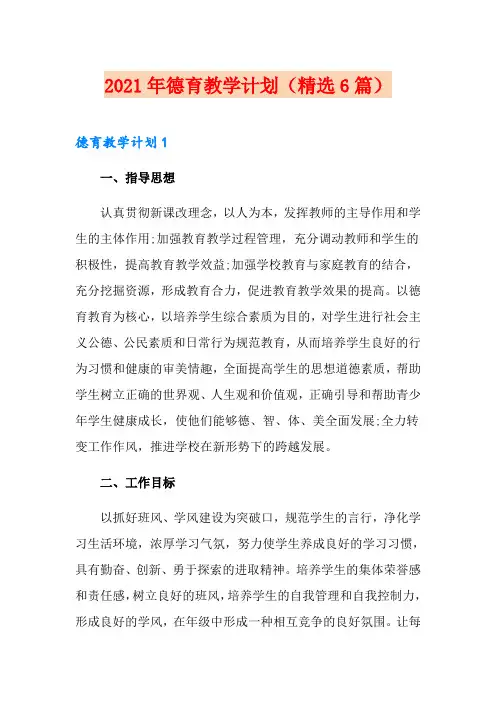 2021年德育教学计划（精选6篇）

德育教学计划1

一、指导思想

认真贯彻新课改理念，以人为本，发挥教师的主导作用和学生的主体作用;加强教育教学过程管理，充分调动教师和学生的积极性，提高教育教学效益;加强学校教育与家庭教育的结合，充分挖掘资源，形成教育合力，促进教育教学效果的提高。以德育教育为核心，以培养学生综合素质为目的，对学生进行社会主义公德、公民素质和日常行为规范教育，从而培养学生良好的行为习惯和健康的审美情趣，全面提高学生的思想道德素质，帮助学生树立正确的世界观、人生观和价值观，正确引导和帮助青少年学生健康成长，使他们能够德、智、体、美全面发展;全力转变工作作风，推进学校在新形势下的跨越发展。

二、工作目标

以抓好班风、学风建设为突破口，规范学生的言行，净化学习生活环境，浓厚学习气氛，努力使学生养成良好的学习习惯，具有勤奋、创新、勇于探索的进取精神。培养学生的集体荣誉感和责任感，树立良好的班风，培养学生的自我管理和自我控制力，形成良好的学风，在年级中形成一种相互竞争的良好氛围。让每